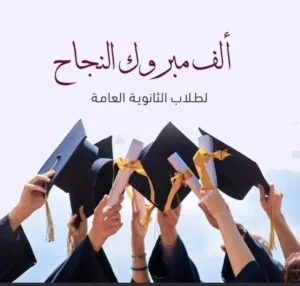 ألف مبروك النجاح

لطلاب الثانوية العامة